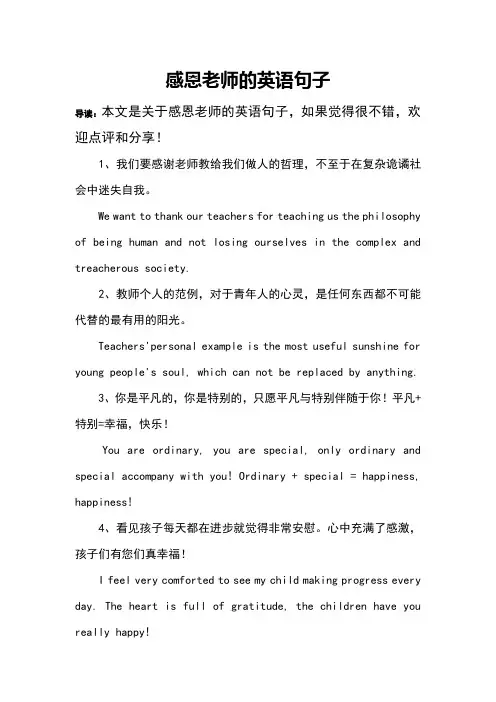 感恩老师的英语句子

导读：本文是关于感恩老师的英语句子，如果觉得很不错，欢迎点评和分享！

1、我们要感谢老师教给我们做人的哲理，不至于在复杂诡谲社会中迷失自我。

We want to thank our teachers for teaching us the philosophy of being human and not losing ourselves in the complex and treacherous society.

2、教师个人的范例，对于青年人的心灵，是任何东西都不可能代替的最有用的阳光。

Teachers'personal example is the most useful sunshine for young people's soul, which can not be replaced by anything.

3、你是平凡的，你是特别的，只愿平凡与特别伴随于你！平凡+特别=幸福，快乐！

You are ordinary, you are special, only ordinary and special accompany with you! Ordinary + special = happiness, happiness!

4、看见孩子每天都在进步就觉得非常安慰。心中充满了感激，孩子们有您们真幸福！

I feel very comforted to see my child making progress every day. The heart is full of gratitude, the children have you really happy!